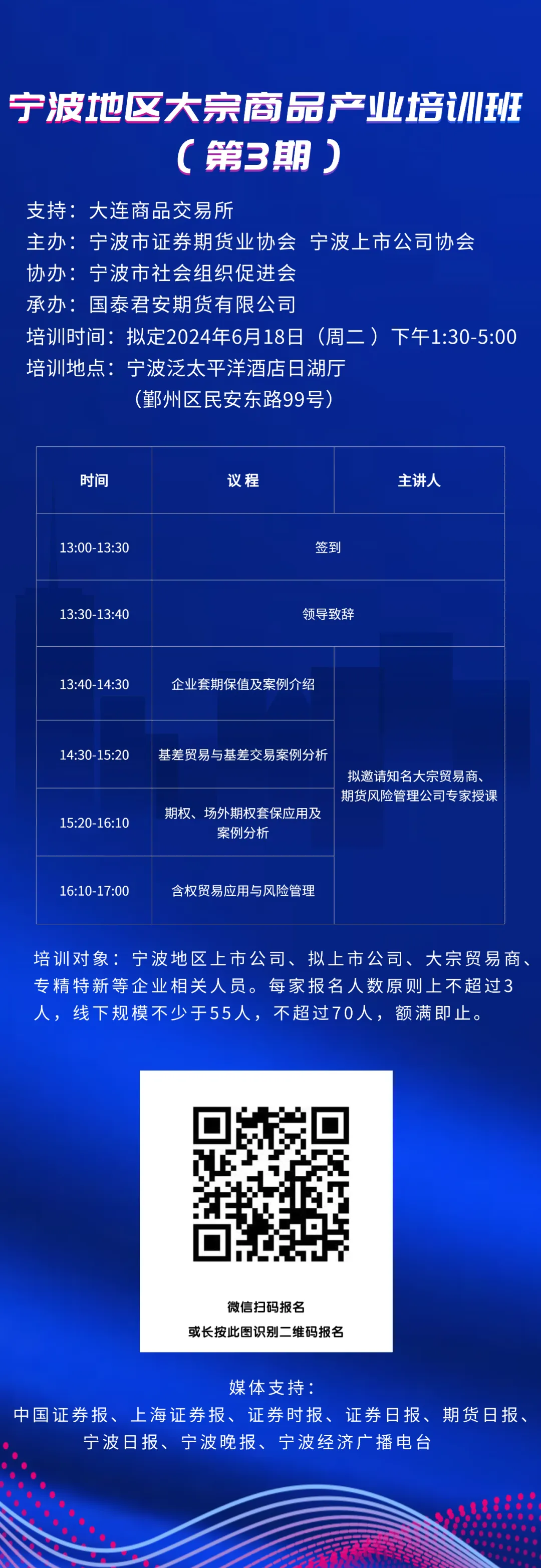 宁波地区大宗商品产业培训班
（第3期）

支持：大连商品交易所
主办：宁波市证券期货业协会 宁波上市公司协会
协办：宁波市社会组织促进会
承办：国泰君安期货有限公司
培训时间：拟定2024年6月18日（周二）下午1:30-5:00
培训地点：宁波泛太平洋酒店日湖厅
（鄞州区民安东路99号）

| 时间 | 议程 | 主讲人 |
|---|---|---|
| 13:00-13:30 | 签到 | |
| 13:30-13:40 | 领导致辞 | |
| 13:40-14:30 | 企业套期保值及案例介绍 | 拟邀请知名大宗贸易商、期货风险管理公司专家授课 |
| 14:30-15:20 | 基差贸易与基差交易案例分析 | |
| 15:20-16:10 | 期权、场外期权套保应用及案例分析 | |
| 16:10-17:00 | 含权贸易应用与风险管理 | |

培训对象：宁波地区上市公司、拟上市公司、大宗贸易商、专精特新等企业相关人员。每家报名人数原则上不超过3人，线下规模不少于55人，不超过70人，额满即止。

微信扫码报名
或长按此图识别二维码报名

媒体支持：
中国证券报、上海证券报、证券时报、证券日报、期货日报、宁波日报、宁波晚报、宁波经济广播电台